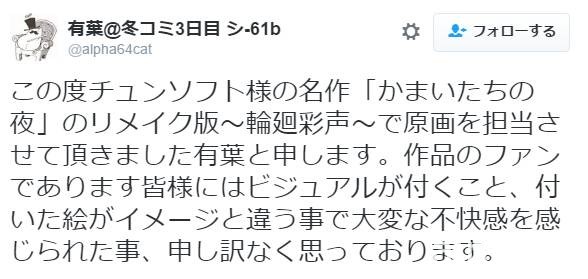 有葉@冬コミ3日目 シ-61b
@alpha64cat

フォローする

この度チュンソフト様の名作「かまいたちの夜」のリメイク版～輪廻彩声～で原画を担当させて頂きました有葉と申します。作品のファンであります皆様にはビジュアルが付くこと、付いた絵がイメージと違う事で大変な不快感を感じられた事、申し訳なく思っております。